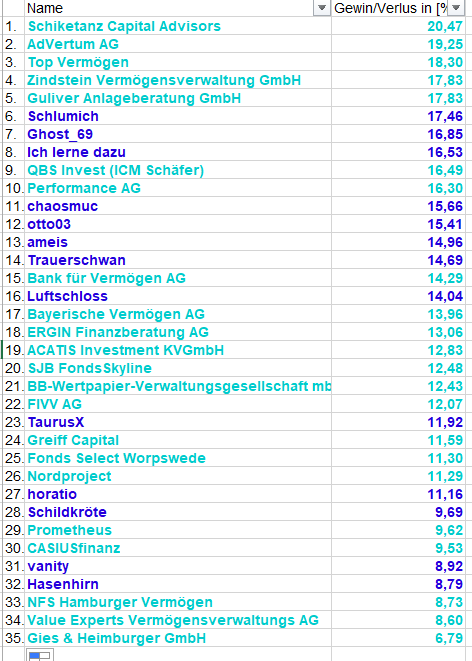 | | Name | Gewin/Verlus in [% |
|---|---|---|
| 1. | Schiketanz Capital Advisors | 20,47 |
| 2. | AdVertum AG | 19,25 |
| 3. | Top Vermögen | 18,30 |
| 4. | Zindstein Vermögensverwaltung GmbH | 17,83 |
| 5. | Guliver Anlageberatung GmbH | 17,83 |
| 6. | Schlumich | 17,46 |
| 7. | Ghost_69 | 16,85 |
| 8. | Ich lerne dazu | 16,53 |
| 9. | QBS Invest (ICM Schäfer) | 16,49 |
| 10. | Performance AG | 16,30 |
| 11. | chaosmuc | 15,66 |
| 12. | otto03 | 15,41 |
| 13. | ameis | 14,96 |
| 14. | Trauerschwan | 14,69 |
| 15. | Bank für Vermögen AG | 14,29 |
| 16. | Luftschloss | 14,04 |
| 17. | Bayerische Vermögen AG | 13,96 |
| 18. | ERGIN Finanzberatung AG | 13,06 |
| 19. | ACATIS Investment KVGmbH | 12,83 |
| 20. | SJB FondsSkyline | 12,48 |
| 21. | BB-Wertpapier-Verwaltungsgesellschaft mb | 12,43 |
| 22. | FIVV AG | 12,07 |
| 23. | TaurusX | 11,92 |
| 24. | Greiff Capital | 11,59 |
| 25. | Fonds Select Worpswede | 11,30 |
| 26. | Nordproject | 11,29 |
| 27. | horatio | 11,16 |
| 28. | Schildkröte | 9,69 |
| 29. | Prometheus | 9,62 |
| 30. | CASIUSfinanz | 9,53 |
| 31. | vanity | 8,92 |
| 32. | Hasenhirn | 8,79 |
| 33. | NFS Hamburger Vermögen | 8,73 |
| 34. | Value Experts Vermögensverwaltungs AG | 8,60 |
| 35. | Gies & Heimburger GmbH | 6,79 |